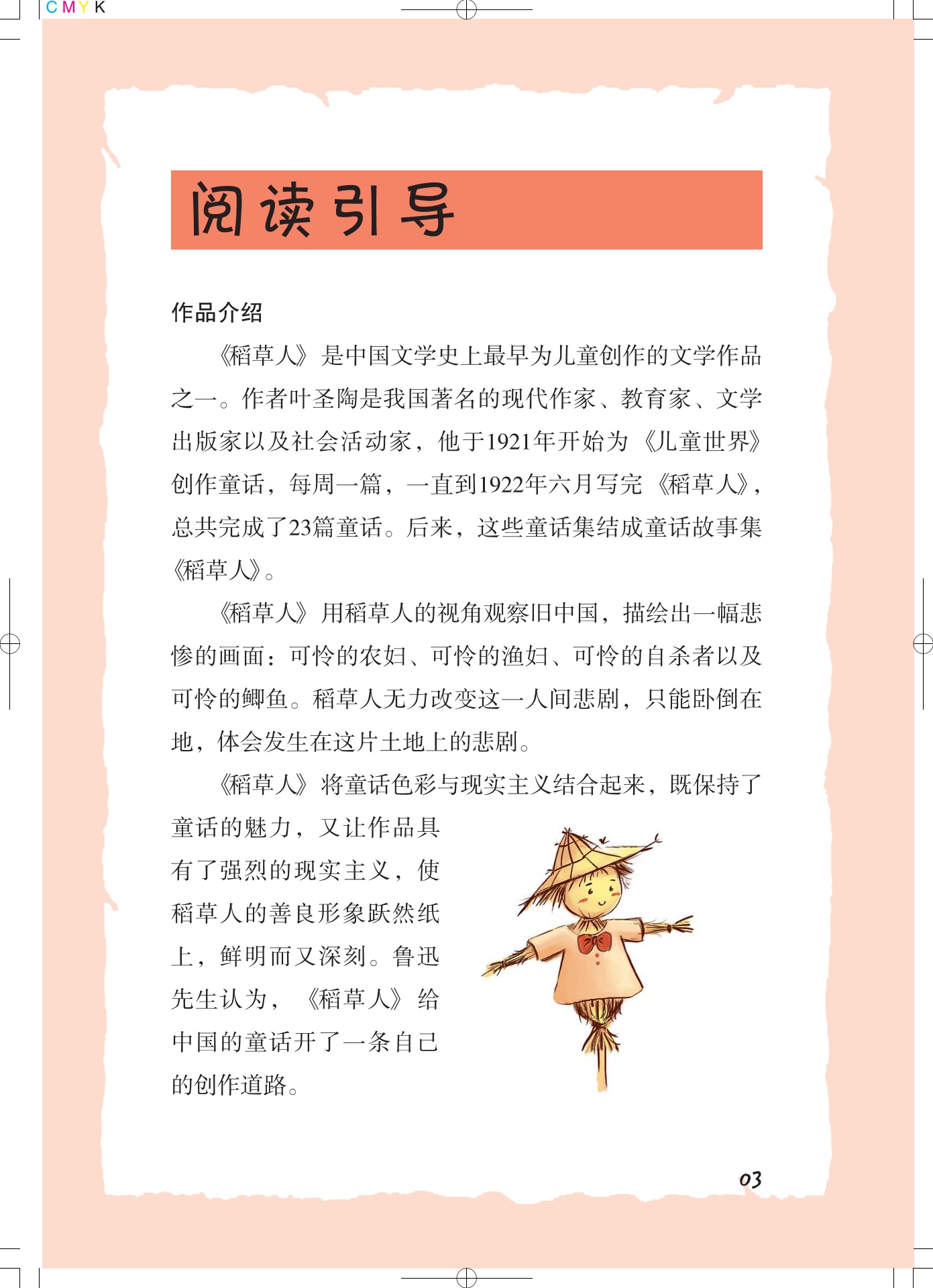 CMYK

阅读引导

作品介绍

《稻草人》是中国文学史上最早为儿童创作的文学作品之一。作者叶圣陶是我国著名的现代作家、教育家、文学出版家以及社会活动家，他于1921年开始为《儿童世界》创作童话，每周一篇，一直到1922年六月写完《稻草人》，总共完成了23篇童话。后来，这些童话集结成童话故事集《稻草人》。

《稻草人》用稻草人的视角观察旧中国，描绘出一幅悲惨的画面：可怜的农妇、可怜的渔妇、可怜的自杀者以及可怜的鲫鱼。稻草人无力改变这一人间悲剧，只能卧倒在地，体会发生在这片土地上的悲剧。

《稻草人》将童话色彩与现实主义结合起来，既保持了童话的魅力，又让作品具有了强烈的现实主义，使稻草人的善良形象跃然纸上，鲜明而又深刻。鲁迅先生认为，《稻草人》给中国的童话开了一条自己的创作道路。

03